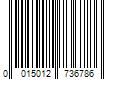 0 015012 736786